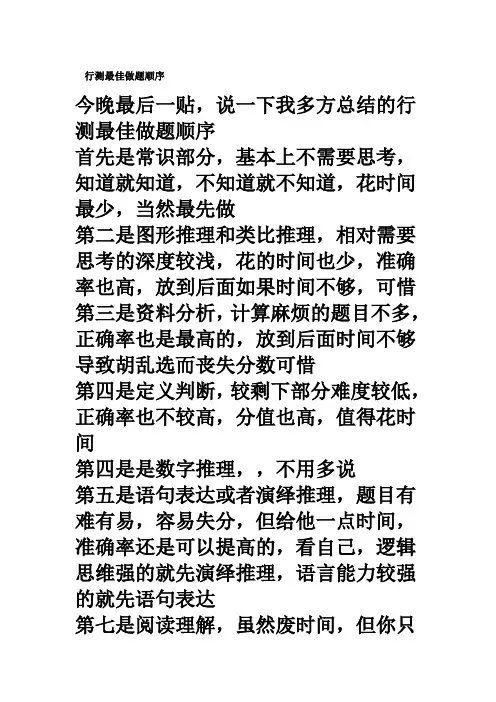 行测最佳做题顺序

今晚最后一贴，说一下我多方总结的行测最佳做题顺序
首先是常识部分，基本上不需要思考，知道就知道，不知道就不知道，花时间最少，当然最先做
第二是图形推理和类比推理，相对需要思考的深度较浅，花的时间也少，准确率也高，放到后面如果时间不够，可惜
第三是资料分析，计算麻烦的题目不多，正确率也是最高的，放到后面时间不够导致胡乱选而丧失分数可惜
第四是定义判断，较剩下部分难度较低，正确率也不较高，分值也高，值得花时间
第四是是数字推理，，不用多说
第五是语句表达或者演绎推理，题目有难有易，容易失分，但给他一点时间，准确率还是可以提高的，看自己，逻辑思维强的就先演绎推理，语言能力较强的就先语句表达
第七是阅读理解，虽然废时间，但你只